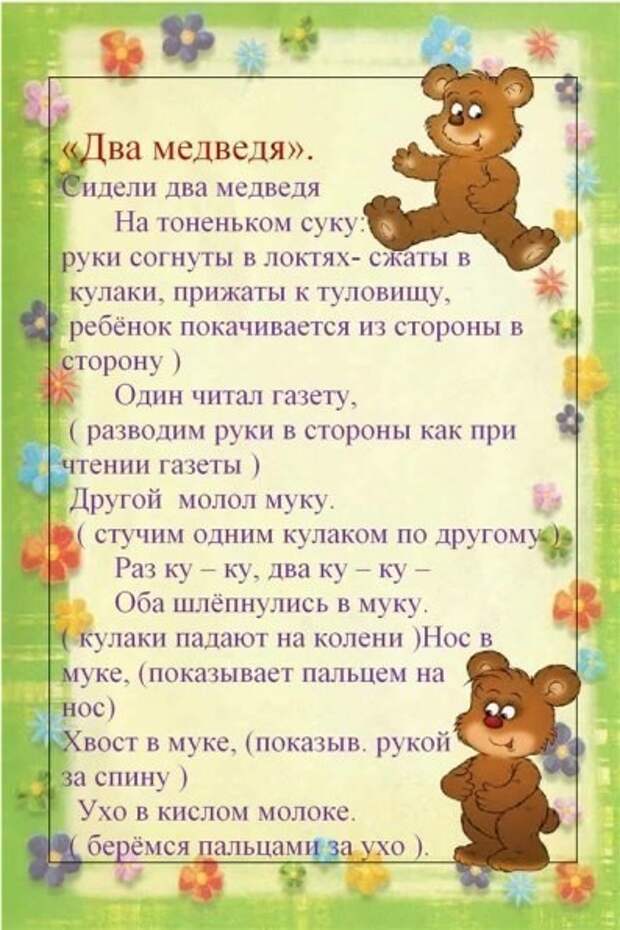 «Два медведя».

Сидели два медведя

На тоненьком суку:

руки согнуты в локтях- сжаты в кулаки, прижаты к туловищу, ребёнок покачивается из стороны в сторону )

Один читал газету,

( разводим руки в стороны как при чтении газеты )

Другой молол муку.

( стучим одним кулаком по другому )

Раз ку – ку, два ку – ку –

Оба шлёпнулись в муку.

( кулаки падают на колени )Нос в муке, (показывает пальцем на нос)

Хвост в муке, (показыв. рукой за спину )

Ухо в кислом молоке.

( берёмся пальцами за ухо ).